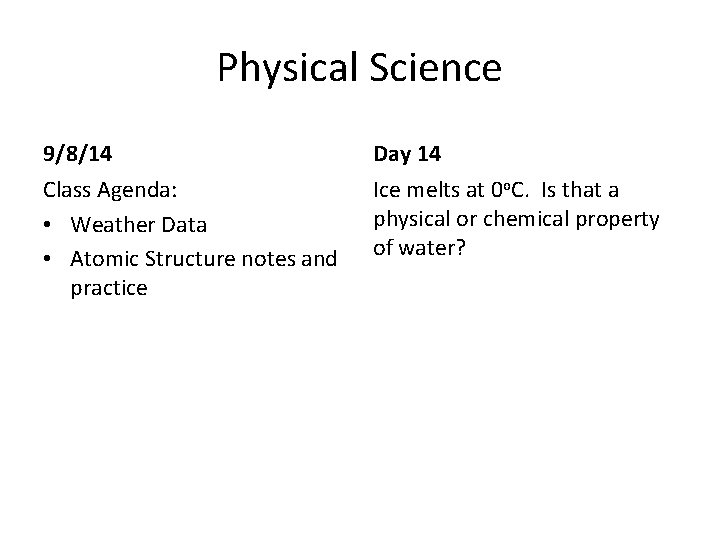 Physical Science

9/8/14

Class Agenda:

• Weather Data
• Atomic Structure notes and practice

Day 14

Ice melts at 0°C. Is that a physical or chemical property of water?